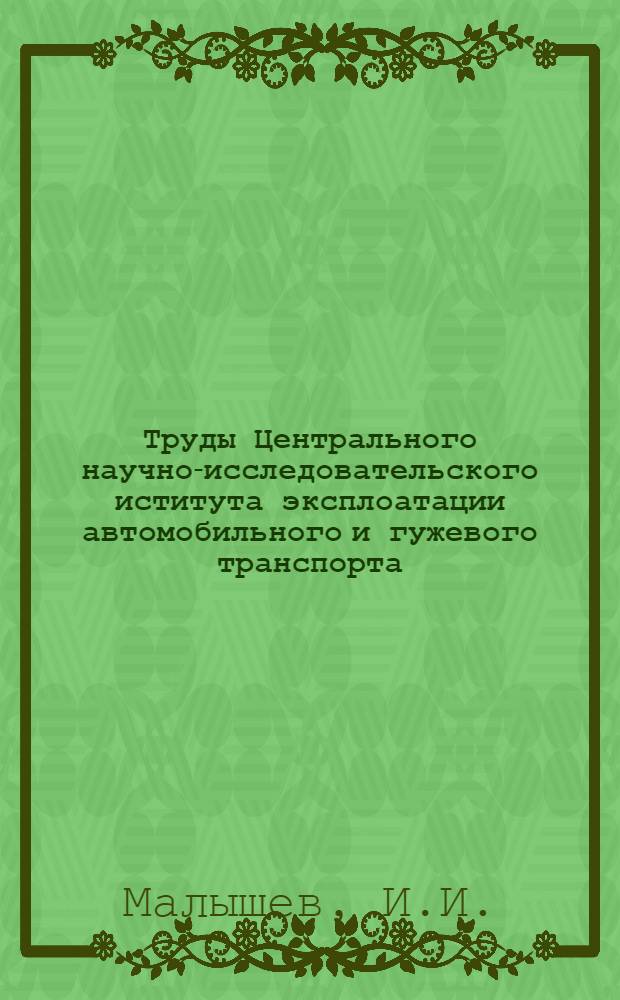 Труды Центрального научно-исследовательского иститута эксплоатации автомобильного и гужевого транспорта

Малышев, И.И.